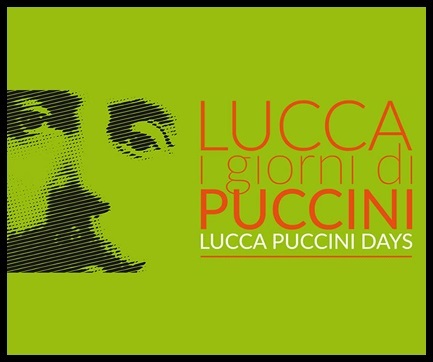 LUCCA
i giorni di
PUCCINI
LUCCA PUCCINI DAYS